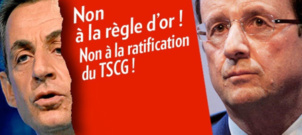 Non
à la règle d'or !
Non à la ratification
du TSCG !